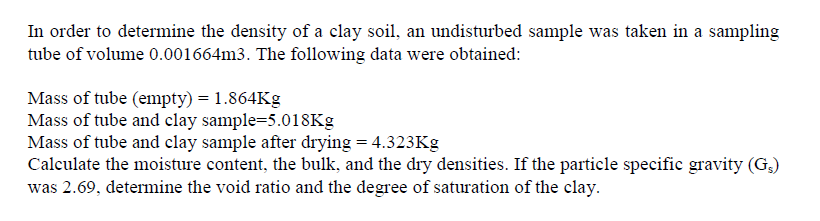 In order to determine the density of a clay soil, an undisturbed sample was taken in a sampling tube of volume 0.001664m3. The following data were obtained:

Mass of tube (empty) = 1.864Kg
Mass of tube and clay sample=5.018Kg
Mass of tube and clay sample after drying = 4.323Kg
Calculate the moisture content, the bulk, and the dry densities. If the particle specific gravity ($G_s$) was 2.69, determine the void ratio and the degree of saturation of the clay.